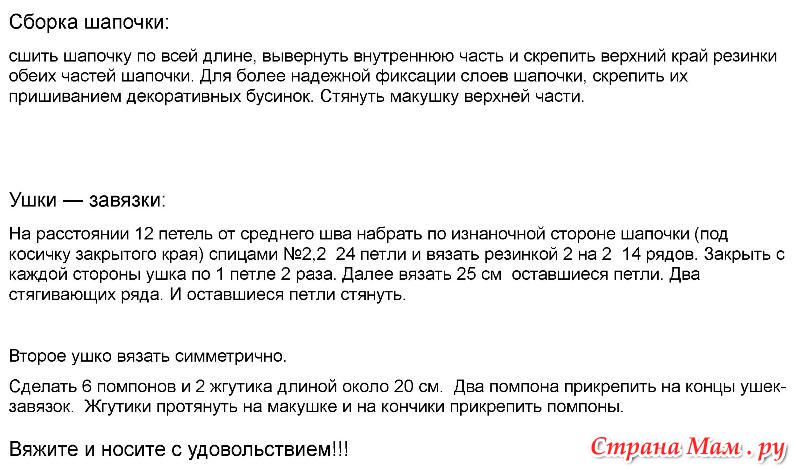 Сборка шапочки:

сшить шапочку по всей длине, вывернуть внутреннюю часть и скрепить верхний край резинки обеих частей шапочки. Для более надежной фиксации слоев шапочки, скрепить их пришиванием декоративных бусинок. Стянуть макушку верхней части.

Ушки — завязки:

На расстоянии 12 петель от среднего шва набрать по изнаночной стороне шапочки (под косичку закрытого края) спицами №2,2 24 петли и вязать резинкой 2 на 2 14 рядов. Закрыть с каждой стороны ушка по 1 петле 2 раза. Далее вязать 25 см оставшиеся петли. Два стягивающих ряда. И оставшиеся петли стянуть.

Второе ушко вязать симметрично.

Сделать 6 помпонов и 2 жгутика длиной около 20 см. Два помпона прикрепить на концы ушек-завязок. Жгутики протянуть на макушке и на кончики прикрепить помпоны.

Вяжите и носите с удовольствием!!!

Страна Мам . ру